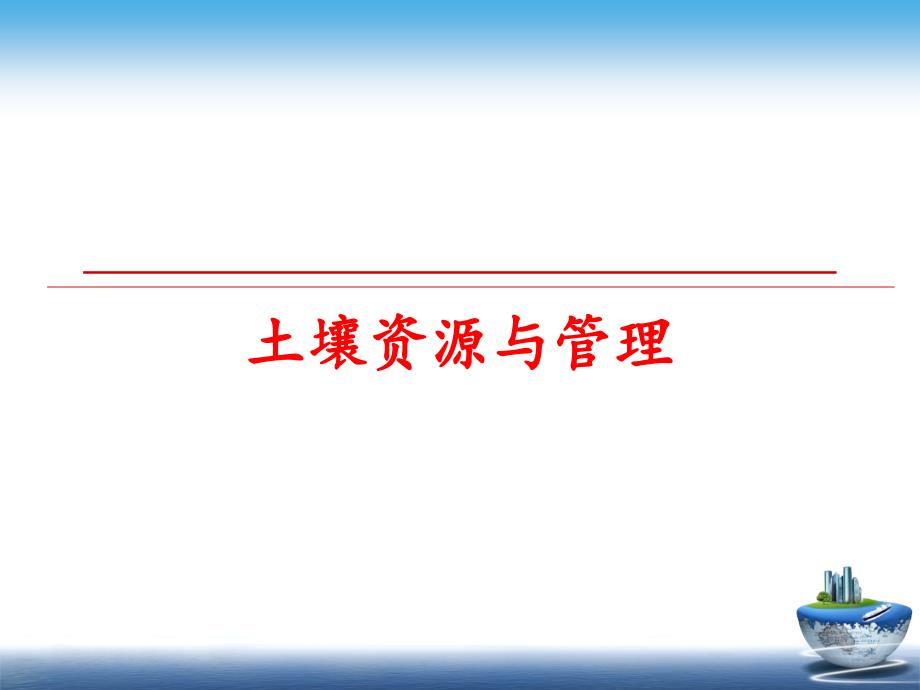 土壤资源与管理